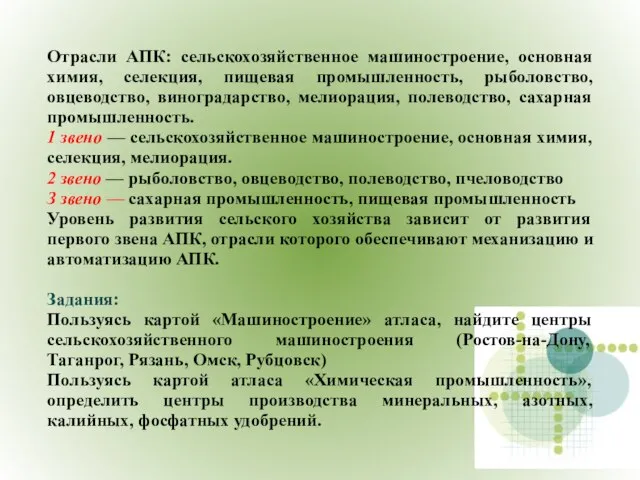 Отрасли АПК: сельскохозяйственное машиностроение, основная химия, селекция, пищевая промышленность, рыболовство, овцеводство, виноградарство, мелиорация, полеводство, сахарная промышленность.
1 звено — сельскохозяйственное машиностроение, основная химия, селекция, мелиорация.
2 звено — рыболовство, овцеводство, полеводство, пчеловодство
3 звено — сахарная промышленность, пищевая промышленность
Уровень развития сельского хозяйства зависит от развития первого звена АПК, отрасли которого обеспечивают механизацию и автоматизацию АПК.

Задания:
Пользуясь картой «Машиностроение» атласа, найдите центры сельскохозяйственного машиностроения (Ростов-на-Дону, Таганрог, Рязань, Омск, Рубцовск)
Пользуясь картой атласа «Химическая промышленность», определить центры производства минеральных, азотных, калийных, фосфатных удобрений.